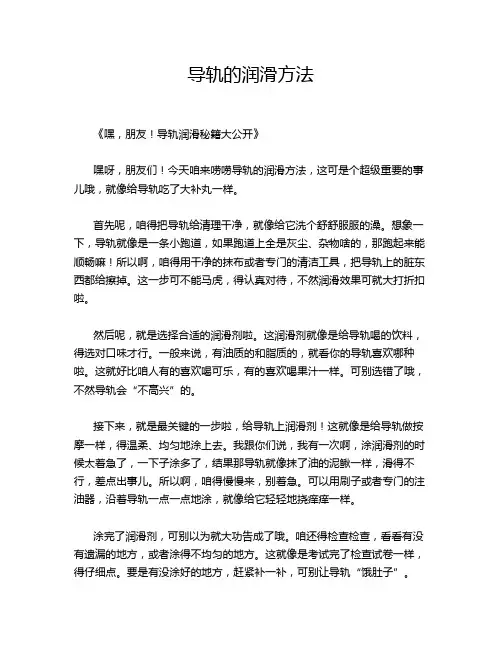 导轨的润滑方法

《嘿，朋友！导轨润滑秘籍大公开》

嘿呀，朋友们！今天咱来唠唠导轨的润滑方法，这可是个超级重要的事儿哦，就像给导轨吃了大补丸一样。

首先呢，咱得把导轨给清理干净，就像给它洗个舒舒服服的澡。想象一下，导轨就像是一条小跑道，如果跑道上全是灰尘、杂物啥的，那跑起来能顺畅嘛！所以啊，咱得用干净的抹布或者专门的清洁工具，把导轨上的脏东西都给擦掉。这一步可不能马虎，得认真对待，不然润滑效果可就大打折扣啦。

然后呢，就是选择合适的润滑剂啦。这润滑剂就像是给导轨喝的饮料，得选对口味才行。一般来说，有油质的和脂质的，就看你的导轨喜欢哪种啦。这就好比咱人有的喜欢喝可乐，有的喜欢喝果汁一样。可别选错了哦，不然导轨会“不高兴”的。

接下来，就是最关键的一步啦，给导轨上润滑剂！这就像是给导轨做按摩一样，得温柔、均匀地涂上去。我跟你们说，我有一次啊，涂润滑剂的时候太着急了，一下子涂多了，结果那导轨就像抹了油的泥鳅一样，滑得不行，差点出事儿。所以啊，咱得慢慢来，别着急。可以用刷子或者专门的注油器，沿着导轨一点一点地涂，就像给它轻轻地挠痒痒一样。

涂完了润滑剂，可别以为就大功告成了哦。咱还得检查检查，看看有没有遗漏的地方，或者涂得不均匀的地方。这就像是考试完了检查试卷一样，得仔细点。要是有没涂好的地方，赶紧补一补，可别让导轨“饿肚子”。